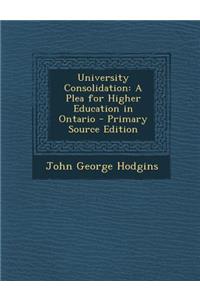 University Consolidation: A Plea for Higher Education in Ontario - Primary Source Edition

John George Hodgins